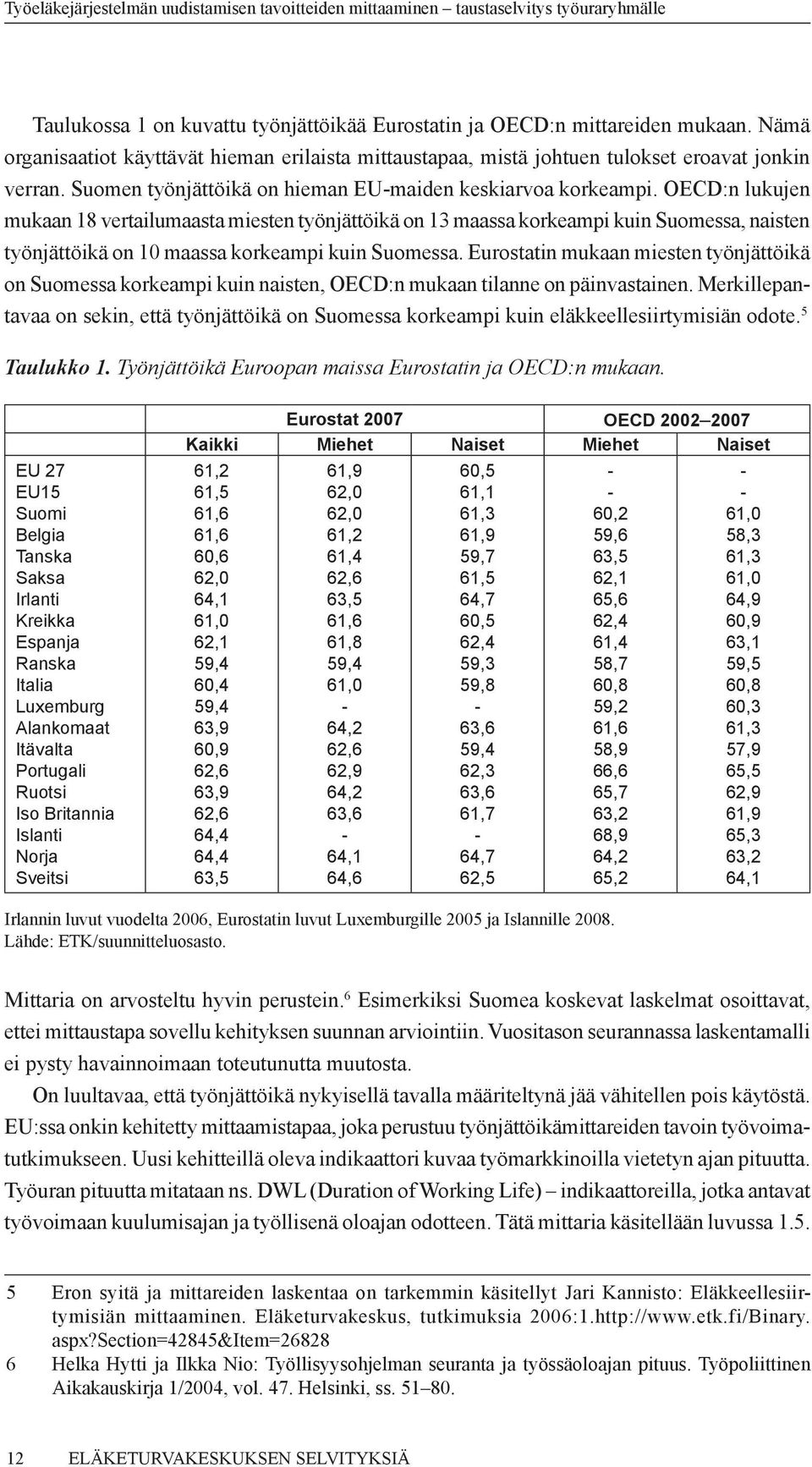 Työeläkejärjestelmän uudistamisen tavoitteiden mittaaminen – taustaselvitys työuraryhmälle

Taulukossa 1 on kuvattu työnjättöikää Eurostatin ja OECD:n mittareiden mukaan. Nämä organisaatiot käyttävät hieman erilaista mittaustapaa, mistä johtuen tulokset eroavat jonkin verran. Suomen työnjättöikä on hieman EU-maiden keskiarvoa korkeampi. OECD:n lukujen mukaan 18 vertailumaasta miesten työnjättöikä on 13 maassa korkeampi kuin Suomessa, naisten työnjättöikä on 10 maassa korkeampi kuin Suomessa. Eurostatin mukaan miesten työnjättöikä on Suomessa korkeampi kuin naisten, OECD:n mukaan tilanne on päinvastainen. Merkillepantavaa on sekin, että työnjättöikä on Suomessa korkeampi kuin eläkkeellesiirtymisiän odote.$^5$

Taulukko 1. Työnjättöikä Euroopan maissa Eurostatin ja OECD:n mukaan.

| | Eurostat 2007 | | | OECD 2002–2007 | |
|---|---|---|---|---|---|
| | Kaikki | Miehet | Naiset | Miehet | Naiset |
| EU 27 | 61,2 | 61,9 | 60,5 | - | - |
| EU15 | 61,5 | 62,0 | 61,1 | - | - |
| Suomi | 61,6 | 62,0 | 61,3 | 60,2 | 61,0 |
| Belgia | 61,6 | 61,2 | 61,9 | 59,6 | 58,3 |
| Tanska | 60,6 | 61,4 | 59,7 | 63,5 | 61,3 |
| Saksa | 62,0 | 62,6 | 61,5 | 62,1 | 61,0 |
| Irlanti | 64,1 | 63,5 | 64,7 | 65,6 | 64,9 |
| Kreikka | 61,0 | 61,6 | 60,5 | 62,4 | 60,9 |
| Espanja | 62,1 | 61,8 | 62,4 | 61,4 | 63,1 |
| Ranska | 59,4 | 59,4 | 59,3 | 58,7 | 59,5 |
| Italia | 60,4 | 61,0 | 59,8 | 60,8 | 60,8 |
| Luxemburg | 59,4 | - | - | 59,2 | 60,3 |
| Alankomaat | 63,9 | 64,2 | 63,6 | 61,6 | 61,3 |
| Itävalta | 60,9 | 62,6 | 59,4 | 58,9 | 57,9 |
| Portugali | 62,6 | 62,9 | 62,3 | 66,6 | 65,5 |
| Ruotsi | 63,9 | 64,2 | 63,6 | 65,7 | 62,9 |
| Iso Britannia | 62,6 | 63,6 | 61,7 | 63,2 | 61,9 |
| Islanti | 64,4 | - | - | 68,9 | 65,3 |
| Norja | 64,4 | 64,1 | 64,7 | 64,2 | 63,2 |
| Sveitsi | 63,5 | 64,6 | 62,5 | 65,2 | 64,1 |

Irlannin luvut vuodelta 2006, Eurostatin luvut Luxemburgille 2005 ja Islannille 2008.
Lähde: ETK/suunnitteluosasto.

Mittaria on arvosteltu hyvin perustein.$^6$ Esimerkiksi Suomea koskevat laskelmat osoittavat, ettei mittaustapa sovellu kehityksen suunnan arviointiin. Vuositason seurannassa laskentamalli ei pysty havainnoimaan toteutunutta muutosta.

On luultavaa, että työnjättöikä nykyisellä tavalla määriteltynä jää vähitellen pois käytöstä. EU:ssa onkin kehitetty mittaamistapaa, joka perustuu työnjättöikämittareiden tavoin työvoimatutkimukseen. Uusi kehitteillä oleva indikaattori kuvaa työmarkkinoilla vietetyn ajan pituutta. Työuran pituutta mitataan ns. DWL (Duration of Working Life) – indikaattoreilla, jotka antavat työvoimaan kuulumisajan ja työllisenä oloajan odotteen. Tätä mittaria käsitellään luvussa 1.5.

5 Eron syitä ja mittareiden laskentaa on tarkemmin käsitellyt Jari Kannisto: Eläkkeellesiirtymisiän mittaaminen. Eläketurvakeskus, tutkimuksia 2006:1.http://www.etk.fi/Binary.aspx?Section=42845&Item=26828
6 Helka Hytti ja Ilkka Nio: Työllisyysohjelman seuranta ja työssäoloajan pituus. Työpoliittinen Aikakauskirja 1/2004, vol. 47. Helsinki, ss. 51–80.

12 ELÄKETURVAKESKUKSEN SELVITYKSIÄ